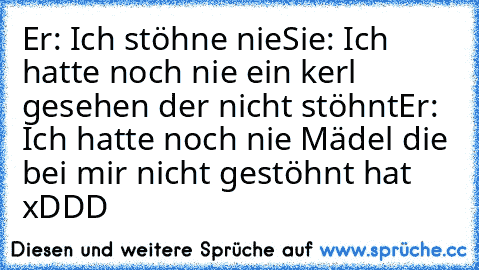 Er: Ich stöhne nieSie: Ich hatte noch nie ein kerl gesehen der nicht stöhntEr: Ich hatte noch nie Mädel die bei mir nicht gestöhnt hat xDDD

Diesen und weitere Sprüche auf www.sprüche.cc